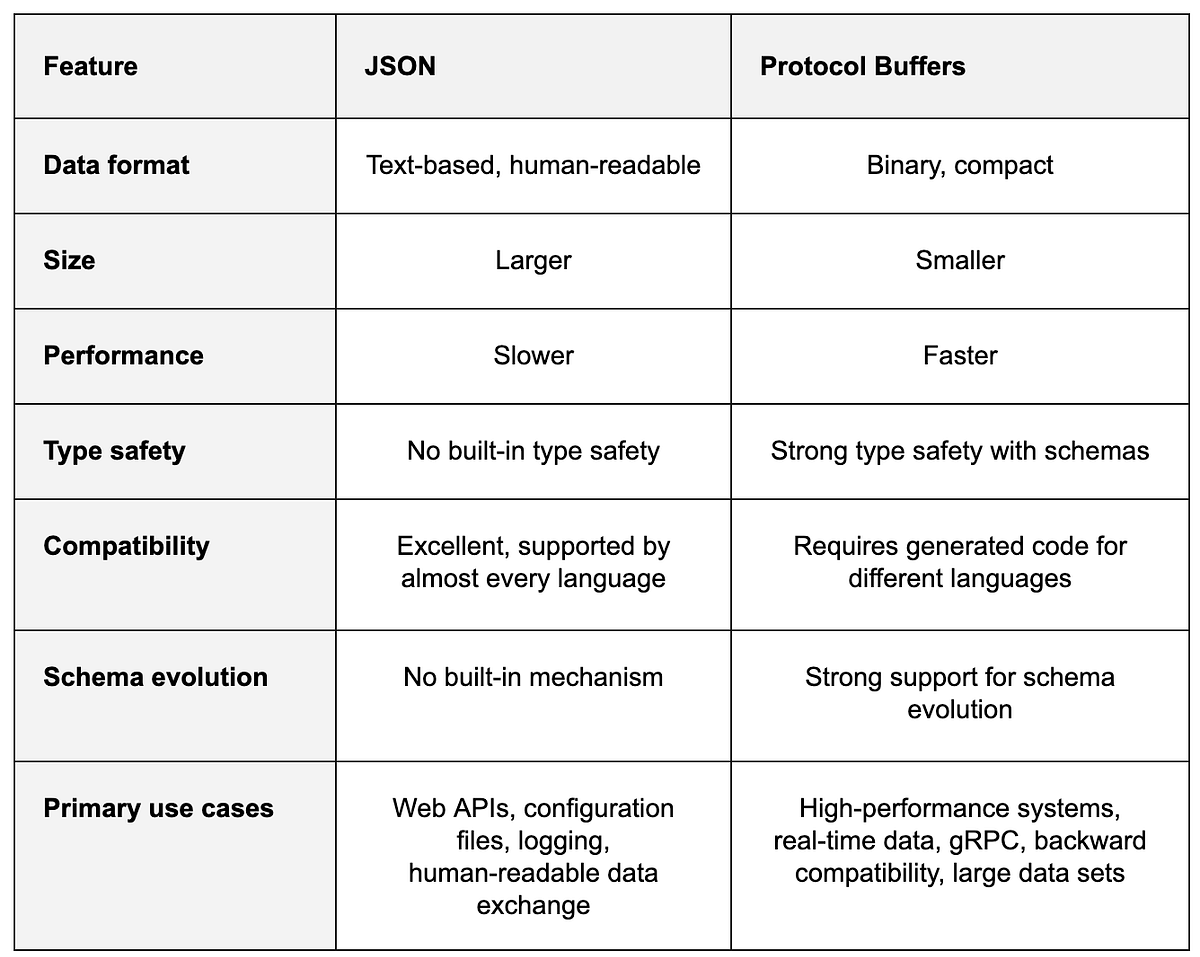 | Feature | JSON | Protocol Buffers |
|---|---|---|
| Data format | Text-based, human-readable | Binary, compact |
| Size | Larger | Smaller |
| Performance | Slower | Faster |
| Type safety | No built-in type safety | Strong type safety with schemas |
| Compatibility | Excellent, supported by almost every language | Requires generated code for different languages |
| Schema evolution | No built-in mechanism | Strong support for schema evolution |
| Primary use cases | Web APIs, configuration files, logging, human-readable data exchange | High-performance systems, real-time data, gRPC, backward compatibility, large data sets |